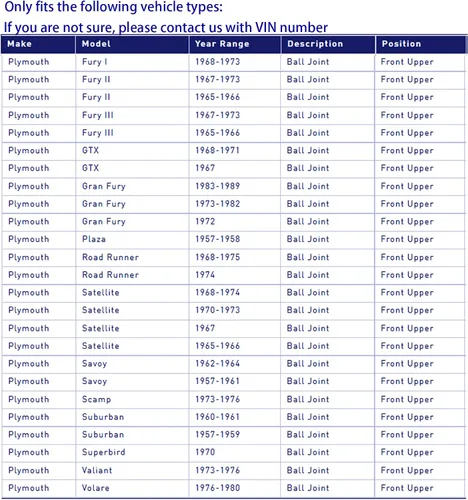 Only fits the following vehicle types:
If you are not sure, please contact us with VIN number

| Make | Model | Year Range | Description | Position |
|---|---|---|---|---|
| Plymouth | Fury I | 1968-1973 | Ball Joint | Front Upper |
| Plymouth | Fury II | 1967-1973 | Ball Joint | Front Upper |
| Plymouth | Fury II | 1965-1966 | Ball Joint | Front Upper |
| Plymouth | Fury III | 1967-1973 | Ball Joint | Front Upper |
| Plymouth | Fury III | 1965-1966 | Ball Joint | Front Upper |
| Plymouth | GTX | 1968-1971 | Ball Joint | Front Upper |
| Plymouth | GTX | 1967 | Ball Joint | Front Upper |
| Plymouth | Gran Fury | 1983-1989 | Ball Joint | Front Upper |
| Plymouth | Gran Fury | 1973-1982 | Ball Joint | Front Upper |
| Plymouth | Gran Fury | 1972 | Ball Joint | Front Upper |
| Plymouth | Plaza | 1957-1958 | Ball Joint | Front Upper |
| Plymouth | Road Runner | 1968-1975 | Ball Joint | Front Upper |
| Plymouth | Road Runner | 1974 | Ball Joint | Front Upper |
| Plymouth | Satellite | 1968-1974 | Ball Joint | Front Upper |
| Plymouth | Satellite | 1970-1973 | Ball Joint | Front Upper |
| Plymouth | Satellite | 1967 | Ball Joint | Front Upper |
| Plymouth | Satellite | 1965-1966 | Ball Joint | Front Upper |
| Plymouth | Savoy | 1962-1964 | Ball Joint | Front Upper |
| Plymouth | Savoy | 1957-1961 | Ball Joint | Front Upper |
| Plymouth | Scamp | 1973-1976 | Ball Joint | Front Upper |
| Plymouth | Suburban | 1960-1961 | Ball Joint | Front Upper |
| Plymouth | Suburban | 1957-1959 | Ball Joint | Front Upper |
| Plymouth | Superbird | 1970 | Ball Joint | Front Upper |
| Plymouth | Valiant | 1973-1976 | Ball Joint | Front Upper |
| Plymouth | Volare | 1976-1980 | Ball Joint | Front Upper |